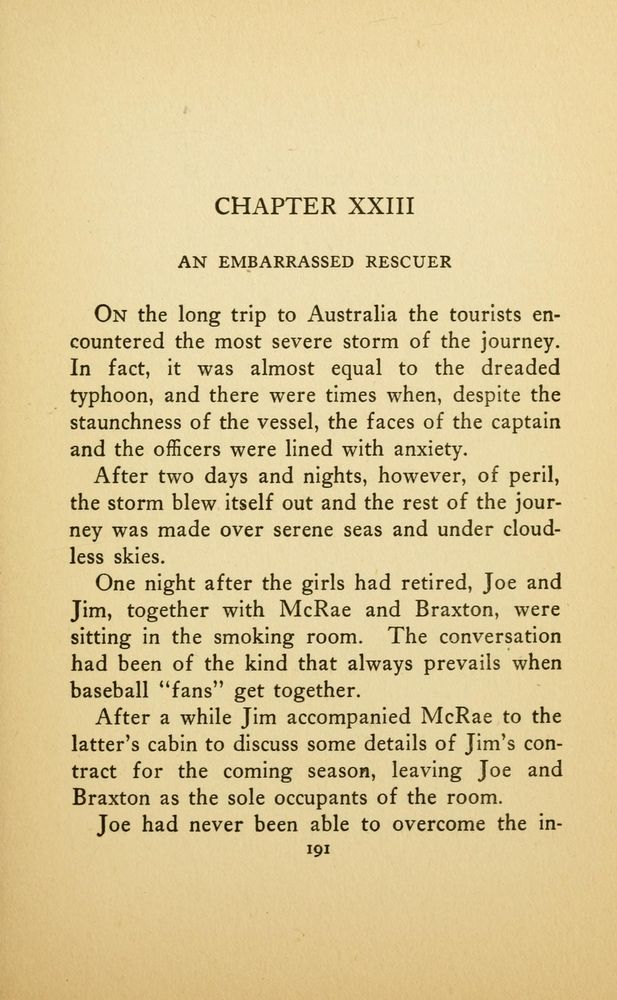 CHAPTER XXIII

AN EMBARRASSED RESCUER

On the long trip to Australia the tourists encountered the most severe storm of the journey. In fact, it was almost equal to the dreaded typhoon, and there were times when, despite the staunchness of the vessel, the faces of the captain and the officers were lined with anxiety.

After two days and nights, however, of peril, the storm blew itself out and the rest of the journey was made over serene seas and under cloudless skies.

One night after the girls had retired, Joe and Jim, together with McRae and Braxton, were sitting in the smoking room. The conversation had been of the kind that always prevails when baseball "fans" get together.

After a while Jim accompanied McRae to the latter's cabin to discuss some details of Jim's contract for the coming season, leaving Joe and Braxton as the sole occupants of the room.

Joe had never been able to overcome the in-

191